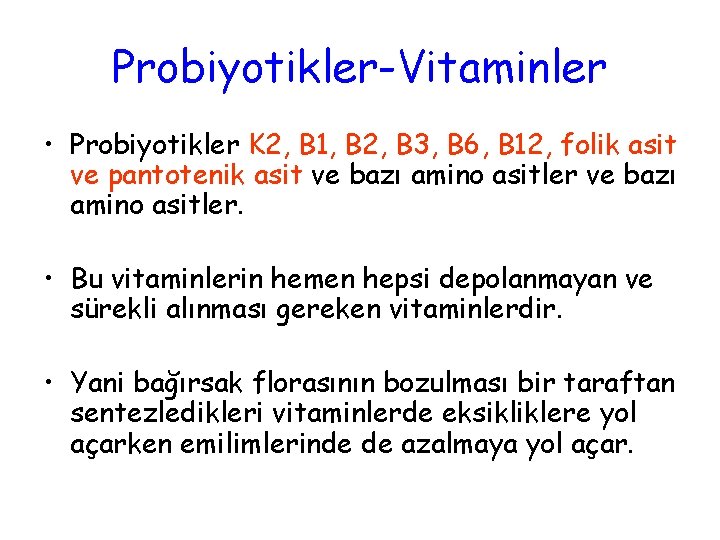 Probiyotikler-Vitaminler

• Probiyotikler K2, B1, B2, B3, B6, B12, folik asit ve pantotenik asit ve bazı amino asitler ve bazı amino asitler.

• Bu vitaminlerin hemen hepsi depolanmayan ve sürekli alınması gereken vitaminlerdir.

• Yani bağırsak florasının bozulması bir taraftan sentezledikleri vitaminlerde eksikliklere yol açarken emilimlerinde de azalmaya yol açar.